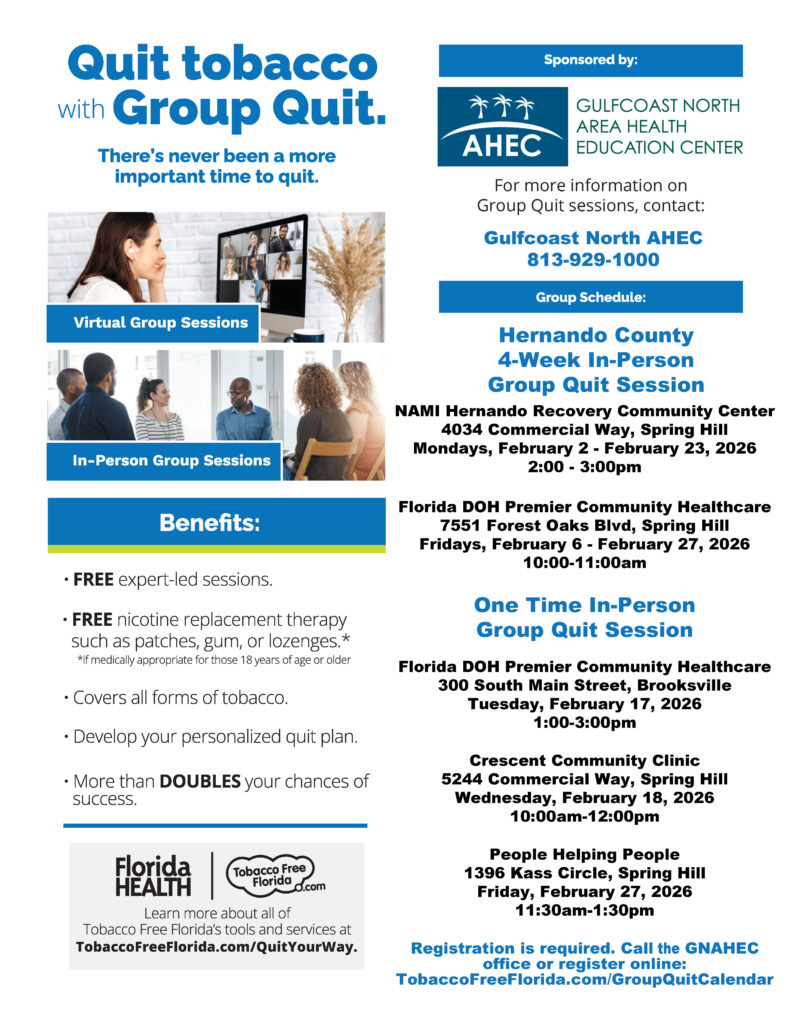 Quit tobacco with Group Quit.

There's never been a more important time to quit.

Virtual Group Sessions

In-Person Group Sessions

Benefits:

• FREE expert-led sessions.

• FREE nicotine replacement therapy such as patches, gum, or lozenges.*
*if medically appropriate for those 18 years of age or older

• Covers all forms of tobacco.

• Develop your personalized quit plan.

• More than DOUBLES your chances of success.

Florida HEALTH

Tobacco Free Florida.com

Learn more about all of Tobacco Free Florida's tools and services at TobaccoFreeFlorida.com/QuitYourWay.

Sponsored by:

AHEC
GULFCOAST NORTH AREA HEALTH EDUCATION CENTER

For more information on Group Quit sessions, contact:

Gulfcoast North AHEC
813-929-1000

Group Schedule:

Hernando County
4-Week In-Person
Group Quit Session

NAMI Hernando Recovery Community Center
4034 Commercial Way, Spring Hill
Mondays, February 2 - February 23, 2026
2:00 - 3:00pm

Florida DOH Premier Community Healthcare
7551 Forest Oaks Blvd, Spring Hill
Fridays, February 6 - February 27, 2026
10:00-11:00am

One Time In-Person
Group Quit Session

Florida DOH Premier Community Healthcare
300 South Main Street, Brooksville
Tuesday, February 17, 2026
1:00-3:00pm

Crescent Community Clinic
5244 Commercial Way, Spring Hill
Wednesday, February 18, 2026
10:00am-12:00pm

People Helping People
1396 Kass Circle, Spring Hill
Friday, February 27, 2026
11:30am-1:30pm

Registration is required. Call the GNAHEC office or register online: TobaccoFreeFlorida.com/GroupQuitCalendar